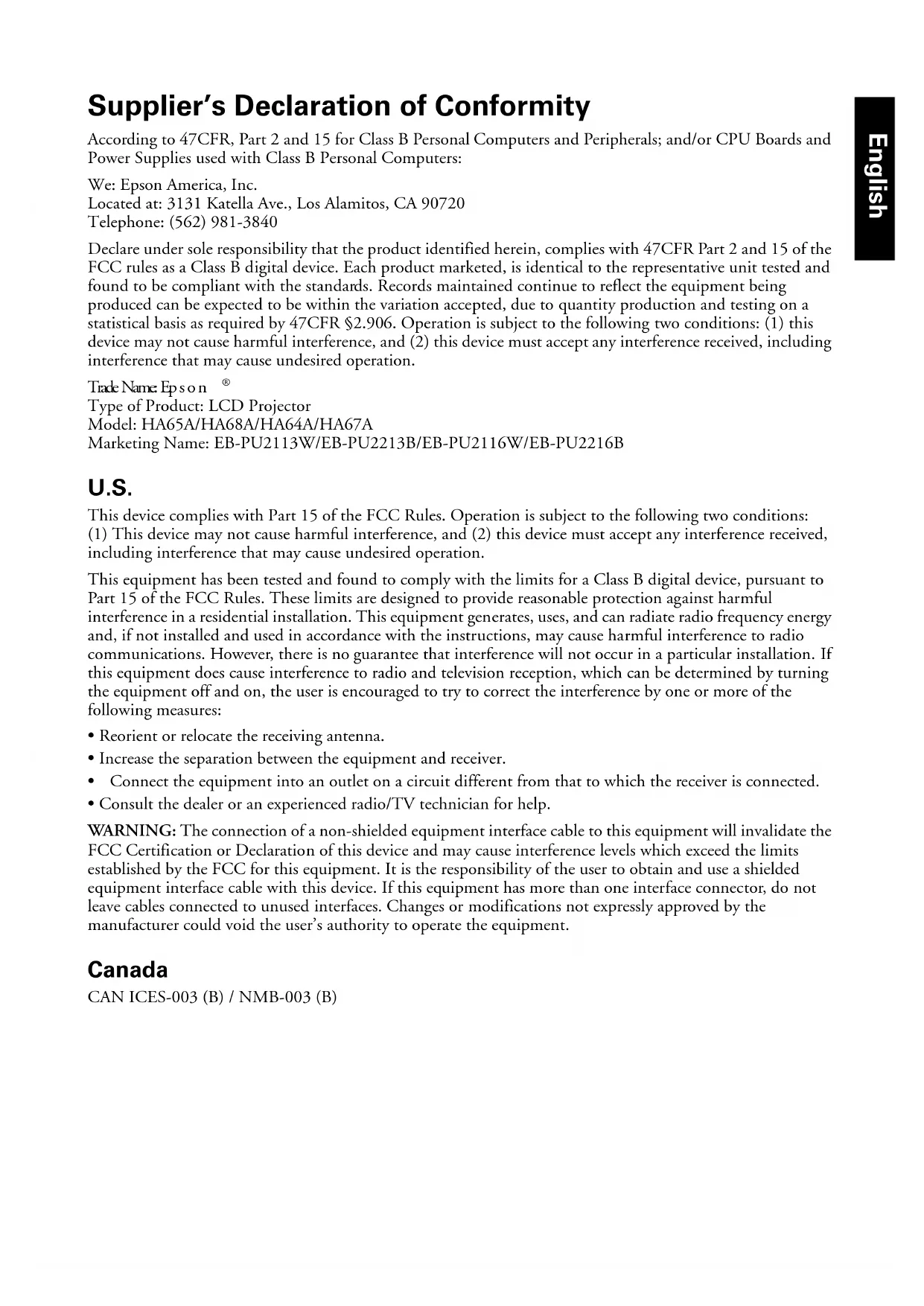 Supplier's Declaration of Conformity

According to 47CFR, Part 2 and 15 for Class B Personal Computers and Peripherals; and/or CPU Boards and Power Supplies used with Class B Personal Computers:

We: Epson America, Inc.
Located at: 3131 Katella Ave., Los Alamitos, CA 90720
Telephone: (562) 981-3840

Declare under sole responsibility that the product identified herein, complies with 47CFR Part 2 and 15 of the FCC rules as a Class B digital device. Each product marketed, is identical to the representative unit tested and found to be compliant with the standards. Records maintained continue to reflect the equipment being produced can be expected to be within the variation accepted, due to quantity production and testing on a statistical basis as required by 47CFR §2.906. Operation is subject to the following two conditions: (1) this device may not cause harmful interference, and (2) this device must accept any interference received, including interference that may cause undesired operation.

Trade Name: Epson ®
Type of Product: LCD Projector
Model: HA65A/HA68A/HA64A/HA67A
Marketing Name: EB-PU2113W/EB-PU2213B/EB-PU2116W/EB-PU2216B

U.S.

This device complies with Part 15 of the FCC Rules. Operation is subject to the following two conditions: (1) This device may not cause harmful interference, and (2) this device must accept any interference received, including interference that may cause undesired operation.

This equipment has been tested and found to comply with the limits for a Class B digital device, pursuant to Part 15 of the FCC Rules. These limits are designed to provide reasonable protection against harmful interference in a residential installation. This equipment generates, uses, and can radiate radio frequency energy and, if not installed and used in accordance with the instructions, may cause harmful interference to radio communications. However, there is no guarantee that interference will not occur in a particular installation. If this equipment does cause interference to radio and television reception, which can be determined by turning the equipment off and on, the user is encouraged to try to correct the interference by one or more of the following measures:

• Reorient or relocate the receiving antenna.
• Increase the separation between the equipment and receiver.
• Connect the equipment into an outlet on a circuit different from that to which the receiver is connected.
• Consult the dealer or an experienced radio/TV technician for help.

WARNING: The connection of a non-shielded equipment interface cable to this equipment will invalidate the FCC Certification or Declaration of this device and may cause interference levels which exceed the limits established by the FCC for this equipment. It is the responsibility of the user to obtain and use a shielded equipment interface cable with this device. If this equipment has more than one interface connector, do not leave cables connected to unused interfaces. Changes or modifications not expressly approved by the manufacturer could void the user's authority to operate the equipment.

Canada

CAN ICES-003 (B) / NMB-003 (B)

English